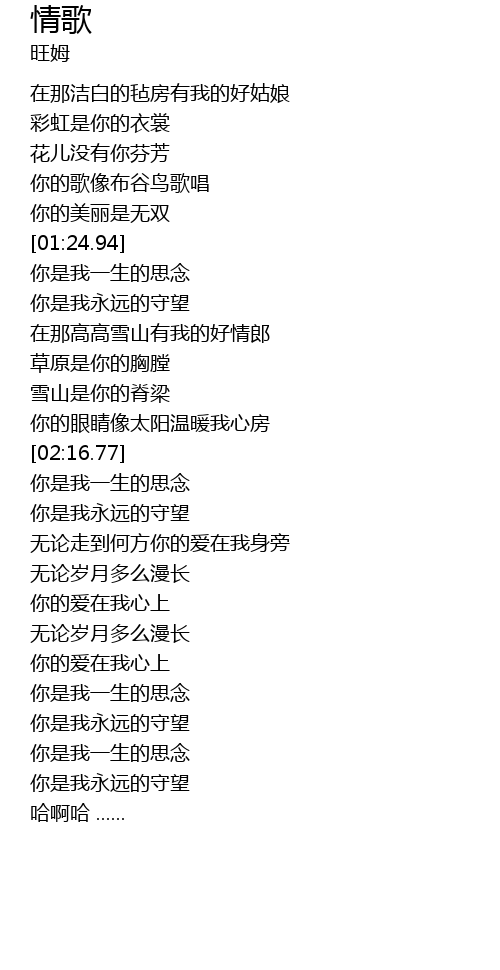 情歌
旺姆

在那洁白的毡房有我的好姑娘
彩虹是你的衣裳
花儿没有你芬芳
你的歌像布谷鸟歌唱
你的美丽是无双
[01:24.94]
你是我一生的思念
你是我永远的守望
在那高高雪山有我的好情郎
草原是你的胸膛
雪山是你的脊梁
你的眼睛像太阳温暖我心房
[02:16.77]
你是我一生的思念
你是我永远的守望
无论走到何方你的爱在我身旁
无论岁月多么漫长
你的爱在我心上
无论岁月多么漫长
你的爱在我心上
你是我一生的思念
你是我永远的守望
你是我一生的思念
你是我永远的守望
哈啊哈 ......